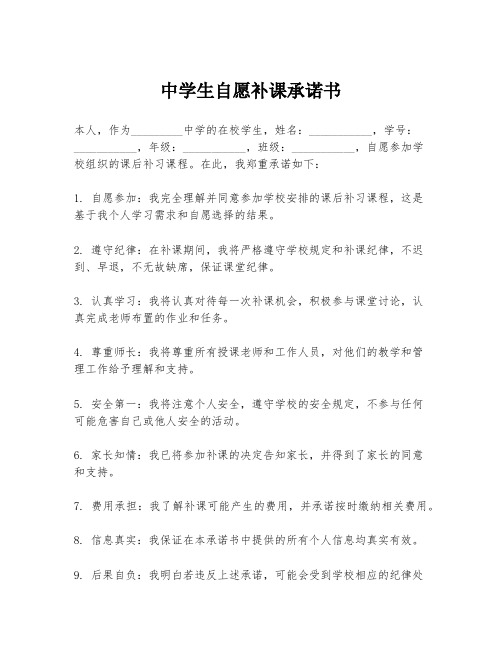 中学生自愿补课承诺书

本人，作为________中学的在校学生，姓名：__________，学号：__________，年级：__________，班级：__________，自愿参加学校组织的课后补习课程。在此，我郑重承诺如下：

1. 自愿参加：我完全理解并同意参加学校安排的课后补习课程，这是基于我个人学习需求和自愿选择的结果。

2. 遵守纪律：在补课期间，我将严格遵守学校规定和补课纪律，不迟到、早退，不无故缺席，保证课堂纪律。

3. 认真学习：我将认真对待每一次补课机会，积极参与课堂讨论，认真完成老师布置的作业和任务。

4. 尊重师长：我将尊重所有授课老师和工作人员，对他们的教学和管理工作给予理解和支持。

5. 安全第一：我将注意个人安全，遵守学校的安全规定，不参与任何可能危害自己或他人安全的活动。

6. 家长知情：我已将参加补课的决定告知家长，并得到了家长的同意和支持。

7. 费用承担：我了解补课可能产生的费用，并承诺按时缴纳相关费用。

8. 信息真实：我保证在本承诺书中提供的所有个人信息均真实有效。

9. 后果自负：我明白若违反上述承诺，可能会受到学校相应的纪律处